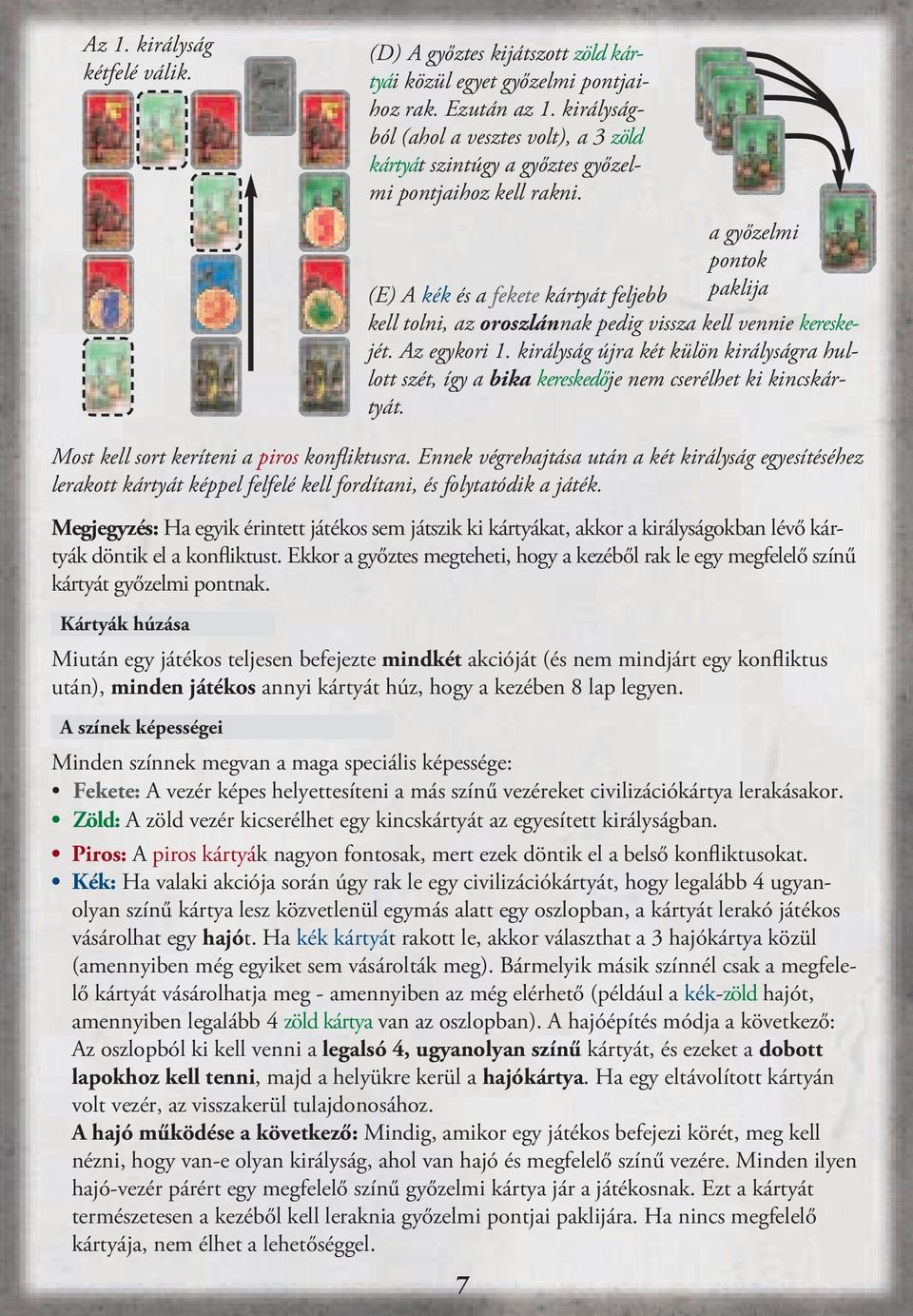 Az 1. királyság kétfelé válik.

(D) A győztes kijátszott zöld kártyái közül egyet győzelmi pontjaihoz rak. Ezután az 1. királyságból (ahol a vesztes volt), a 3 zöld kártyát szintúgy a győztes győzelmi pontjaihoz kell rakni.

a győzelmi pontok paklija

(E) A kék és a fekete kártyát feljebb kell tolni, az oroszlánnak pedig vissza kell vennie kereskejét. Az egykori 1. királyság újra két külön királyságra hullott szét, így a bika kereskedője nem cserélhet ki kincskártyát.

Most kell sort keríteni a piros konfliktusra. Ennek végrehajtása után a két királyság egyesítéséhez lerakott kártyát képpel felfelé kell fordítani, és folytatódik a játék.

Megjegyzés: Ha egyik érintett játékos sem játszik ki kártyákat, akkor a királyságokban lévő kártyák döntik el a konfliktust. Ekkor a győztes megteheti, hogy a kezéből rak le egy megfelelő színű kártyát győzelmi pontnak.

Kártyák húzása

Miután egy játékos teljesen befejezte mindkét akcióját (és nem mindjárt egy konfliktus után), minden játékos annyi kártyát húz, hogy a kezében 8 lap legyen.

A színek képességei

Minden színnek megvan a maga speciális képessége:
• Fekete: A vezér képes helyettesíteni a más színű vezéreket civilizációkártya lerakásakor.
• Zöld: A zöld vezér kicserélhet egy kincskártyát az egyesített királyságban.
• Piros: A piros kártyák nagyon fontosak, mert ezek döntik el a belső konfliktusokat.
• Kék: Ha valaki akciója során úgy rak le egy civilizációkártyát, hogy legalább 4 ugyanolyan színű kártya lesz közvetlenül egymás alatt egy oszlopban, a kártyát lerakó játékos vásárolhat egy hajót. Ha kék kártyát rakott le, akkor választhat a 3 hajókártya közül (amennyiben még egyiket sem vásárolták meg). Bármelyik másik színnél csak a megfelelő kártyát vásárolhatja meg - amennyiben az még elérhető (például a kék-zöld hajót, amennyiben legalább 4 zöld kártya van az oszlopban). A hajóépítés módja a következő: Az oszlopból ki kell venni a legalsó 4, ugyanolyan színű kártyát, és ezeket a dobott lapokhoz kell tenni, majd a helyükre kerül a hajókártya. Ha egy eltávolított kártyán volt vezér, az visszakerül tulajdonosához.
A hajó működése a következő: Mindig, amikor egy játékos befejezi körét, meg kell nézni, hogy van-e olyan királyság, ahol van hajó és megfelelő színű vezére. Minden ilyen hajó-vezér párért egy megfelelő színű győzelmi kártya jár a játékosnak. Ezt a kártyát természetesen a kezéből kell leraknia győzelmi pontjai paklijára. Ha nincs megfelelő kártyája, nem élhet a lehetőséggel.

7